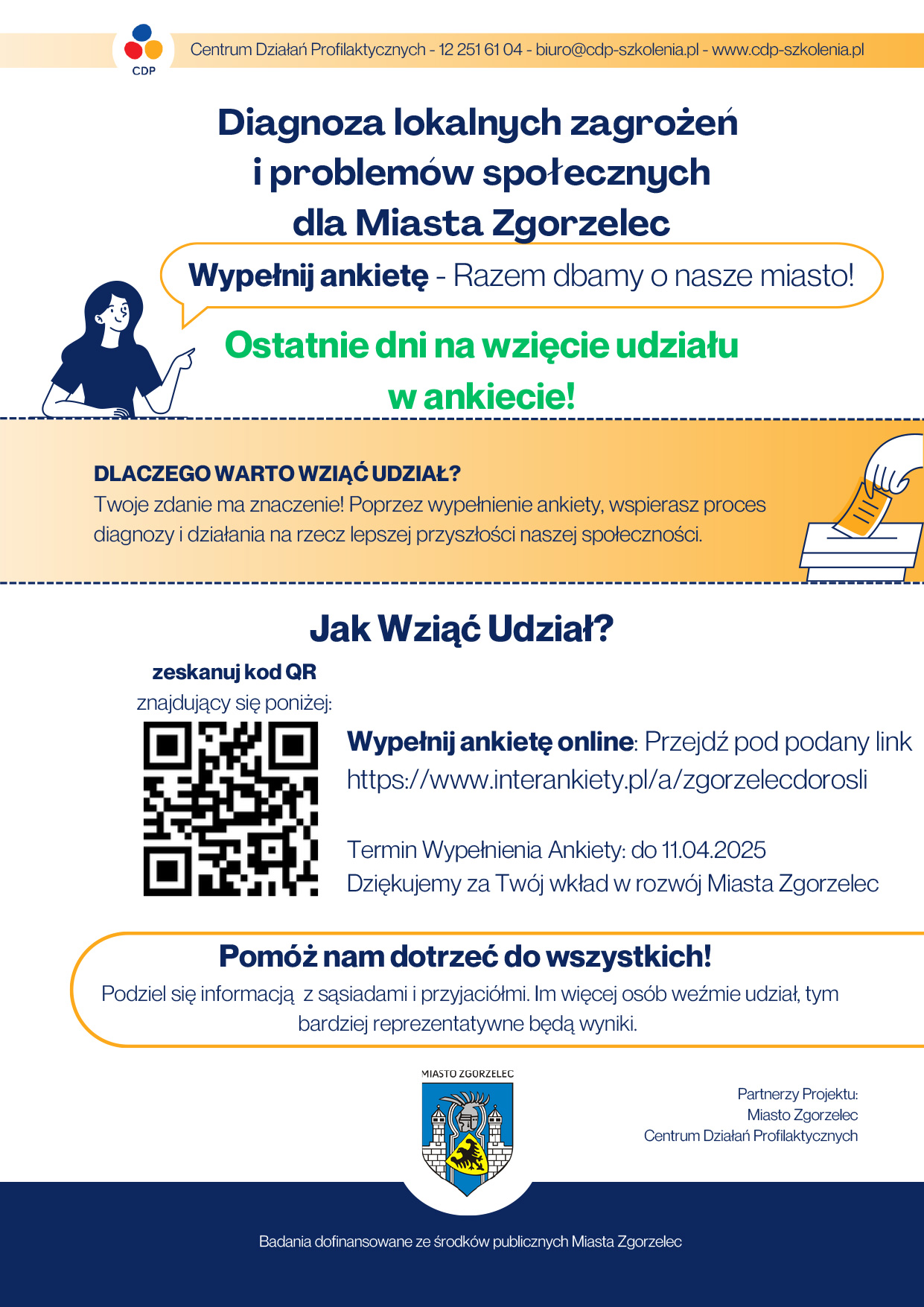 CDP

Centrum Działań Profilaktycznych - 12 251 61 04 - biuro@cdp-szkolenia.pl - www.cdp-szkolenia.pl

Diagnoza lokalnych zagrożeń i problemów społecznych dla Miasta Zgorzelec

Wypełnij ankietę - Razem dbamy o nasze miasto!

Ostatnie dni na wzięcie udziału w ankiecie!

DLACZEGO WARTO WZIĄĆ UDZIAŁ?
Twoje zdanie ma znaczenie! Poprzez wypełnienie ankiety, wspierasz proces diagnozy i działania na rzecz lepszej przyszłości naszej społeczności.

Jak Wziąć Udział?

zeskanuj kod QR
znajdujący się poniżej:

Wypełnij ankietę online: Przejdź pod podany link https://www.interankiety.pl/a/zgorzelecdorosli

Termin Wypełnienia Ankiety: do 11.04.2025
Dziękujemy za Twój wkład w rozwój Miasta Zgorzelec

Pomóż nam dotrzeć do wszystkich!
Podziel się informacją z sąsiadami i przyjaciółmi. Im więcej osób weźmie udział, tym bardziej reprezentatywne będą wyniki.

MIASTO ZGORZELEC

Partnerzy Projektu:
Miasto Zgorzelec
Centrum Działań Profilaktycznych

Badania dofinansowane ze środków publicznych Miasta Zgorzelec